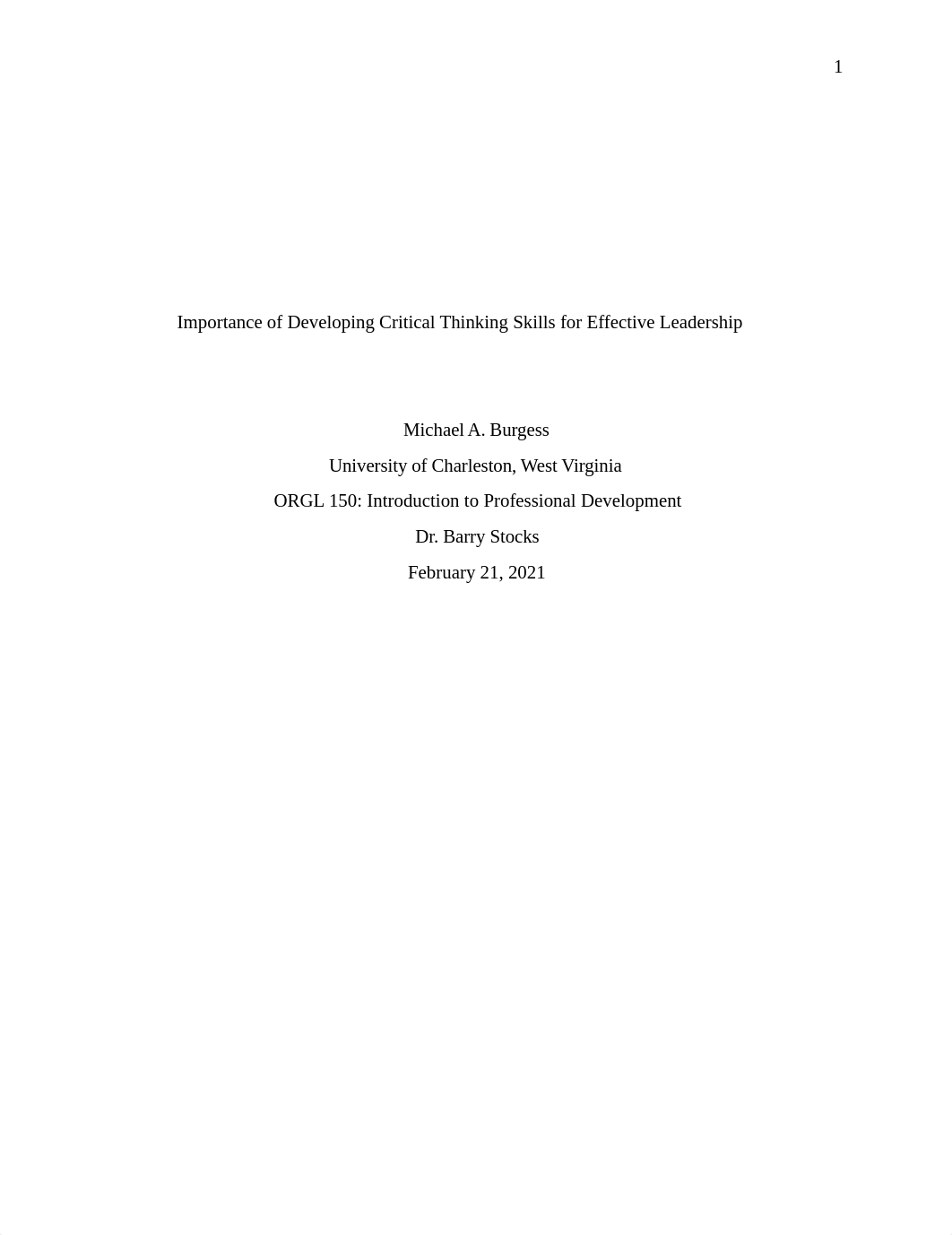 1

Importance of Developing Critical Thinking Skills for Effective Leadership

Michael A. Burgess

University of Charleston, West Virginia

ORGL 150: Introduction to Professional Development

Dr. Barry Stocks

February 21, 2021